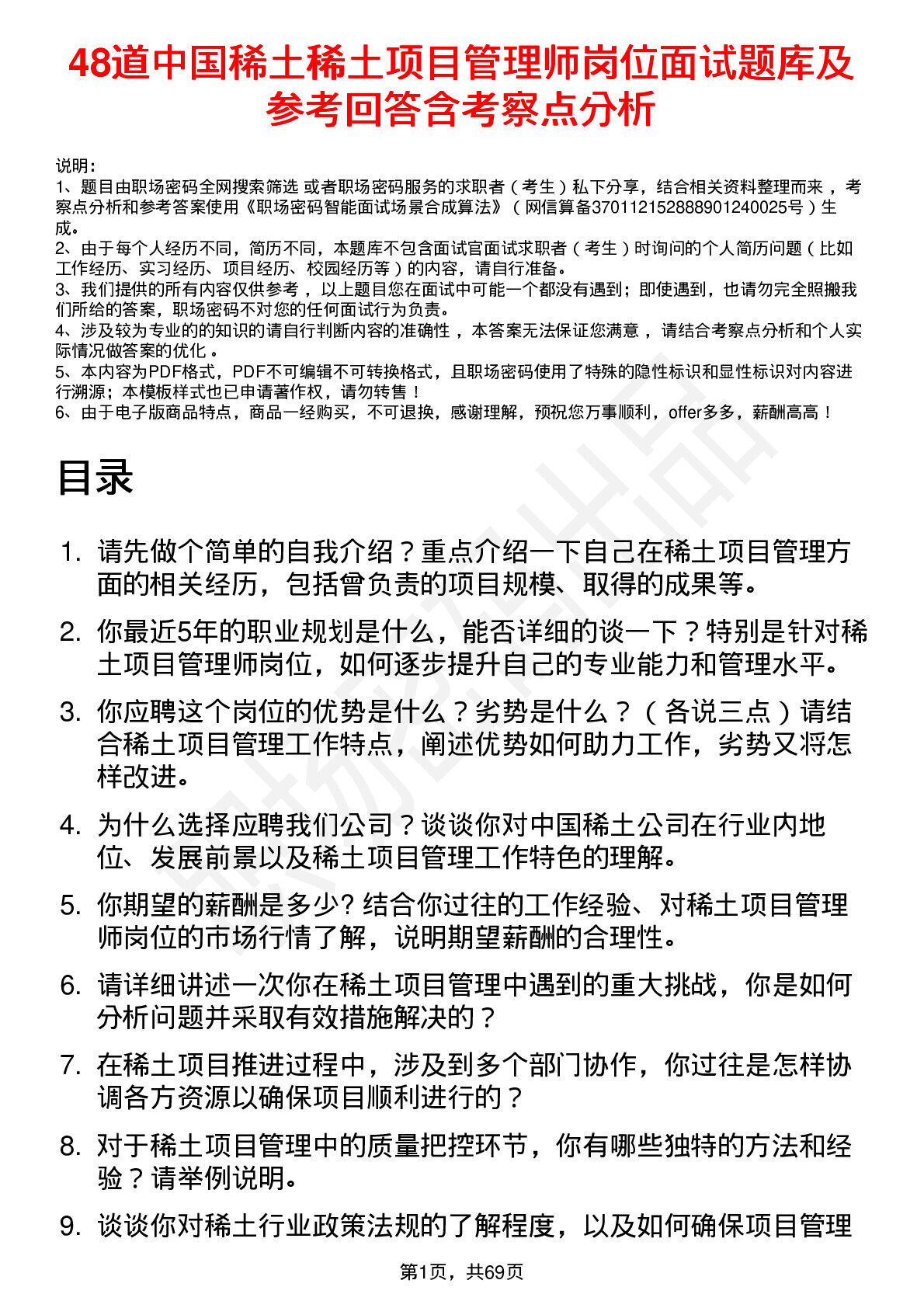 48道中国稀土稀土项目管理师岗位面试题库及参考回答含考察点分析

说明：
1、题目由职场密码全网搜索筛选 或者职场密码服务的求职者（考生）私下分享，结合相关资料整理而来 ，考察点分析和参考答案使用《职场密码智能面试场景合成算法》（网信算备370112152888901240025号）生成。
2、由于每个人经历不同，简历不同，本题库不包含面试官面试求职者（考生）时询问的个人简历问题（比如工作经历、实习经历、项目经历、校园经历等）的内容，请自行准备。
3、我们提供的所有内容仅供参考 ，以上题目您在面试中可能一个都没有遇到；即使遇到，也请勿完全照搬我们所给的答案，职场密码不对您的任何面试行为负责。
4、涉及较为专业的的知识的请自行判断内容的准确性 ，本答案无法保证您满意 ，请结合考察点分析和个人实际情况做答案的优化 。
5、本内容为PDF格式，PDF不可编辑不可转换格式，且职场密码使用了特殊的隐性标识和显性标识对内容进行溯源；本模板样式也已申请著作权，请勿转售！
6、由于电子版商品特点，商品一经购买，不可退换，感谢理解，预祝您万事顺利，offer多多，薪酬高高！

目录

1. 请先做个简单的自我介绍？重点介绍一下自己在稀土项目管理方面的相关经历，包括曾负责的项目规模、取得的成果等。

2. 你最近5年的职业规划是什么，能否详细的谈一下？特别是针对稀土项目管理师岗位，如何逐步提升自己的专业能力和管理水平。

3. 你应聘这个岗位的优势是什么？劣势是什么？（各说三点）请结合稀土项目管理工作特点，阐述优势如何助力工作，劣势又将怎样改进。

4. 为什么选择应聘我们公司？谈谈你对中国稀土公司在行业内地位、发展前景以及稀土项目管理工作特色的理解。

5. 你期望的薪酬是多少? 结合你过往的工作经验、对稀土项目管理师岗位的市场行情了解，说明期望薪酬的合理性。

6. 请详细讲述一次你在稀土项目管理中遇到的重大挑战，你是如何分析问题并采取有效措施解决的？

7. 在稀土项目推进过程中，涉及到多个部门协作，你过往是怎样协调各方资源以确保项目顺利进行的？

8. 对于稀土项目管理中的质量把控环节，你有哪些独特的方法和经验？请举例说明。

9. 谈谈你对稀土行业政策法规的了解程度，以及如何确保项目管理

第1页，共69页